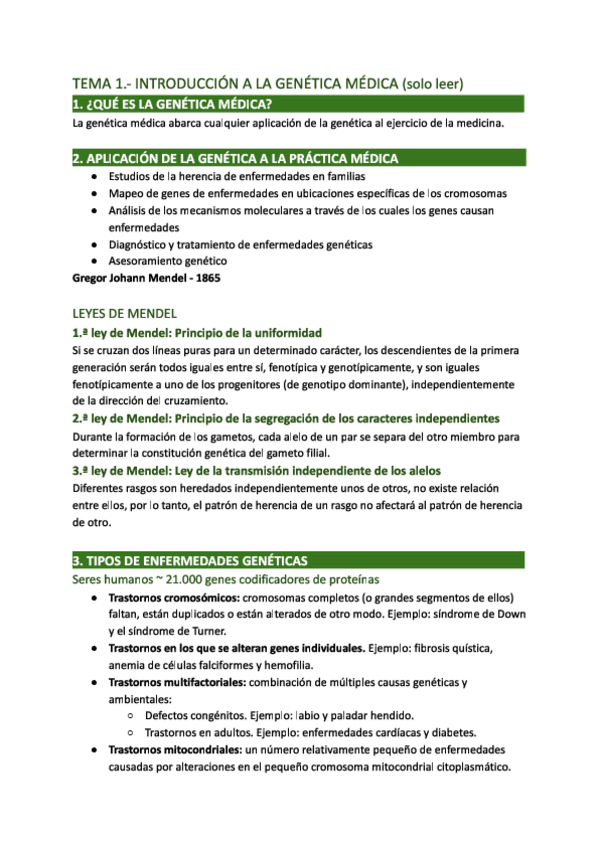 TEMA 1.- INTRODUCCIÓN A LA GENÉTICA MÉDICA (solo leer)

1. ¿QUÉ ES LA GENÉTICA MÉDICA?

La genética médica abarca cualquier aplicación de la genética al ejercicio de la medicina.

2. APLICACIÓN DE LA GENÉTICA A LA PRÁCTICA MÉDICA

- Estudios de la herencia de enfermedades en familias
- Mapeo de genes de enfermedades en ubicaciones específicas de los cromosomas
- Análisis de los mecanismos moleculares a través de los cuales los genes causan enfermedades
- Diagnóstico y tratamiento de enfermedades genéticas
- Asesoramiento genético

Gregor Johann Mendel - 1865

LEYES DE MENDEL

1.ª ley de Mendel: Principio de la uniformidad

Si se cruzan dos líneas puras para un determinado carácter, los descendientes de la primera generación serán todos iguales entre sí, fenotípica y genotípicamente, y son iguales fenotípicamente a uno de los progenitores (de genotipo dominante), independientemente de la dirección del cruzamiento.

2.ª ley de Mendel: Principio de la segregación de los caracteres independientes

Durante la formación de los gametos, cada alelo de un par se separa del otro miembro para determinar la constitución genética del gameto filial.

3.ª ley de Mendel: Ley de la transmisión independiente de los alelos

Diferentes rasgos son heredados independientemente unos de otros, no existe relación entre ellos, por lo tanto, el patrón de herencia de un rasgo no afectará al patrón de herencia de otro.

3. TIPOS DE ENFERMEDADES GENÉTICAS

Seres humanos ~ 21.000 genes codificadores de proteínas

- Trastornos cromosómicos: cromosomas completos (o grandes segmentos de ellos) faltan, están duplicados o están alterados de otro modo. Ejemplo: síndrome de Down y el síndrome de Turner.
- Trastornos en los que se alteran genes individuales. Ejemplo: fibrosis quística, anemia de células falciformes y hemofilia.
- Trastornos multifactoriales: combinación de múltiples causas genéticas y ambientales:
  - Defectos congénitos. Ejemplo: labio y paladar hendido.
  - Trastornos en adultos. Ejemplo: enfermedades cardíacas y diabetes.
- Trastornos mitocondriales: un número relativamente pequeño de enfermedades causadas por alteraciones en el pequeño cromosoma mitocondrial citoplasmático.